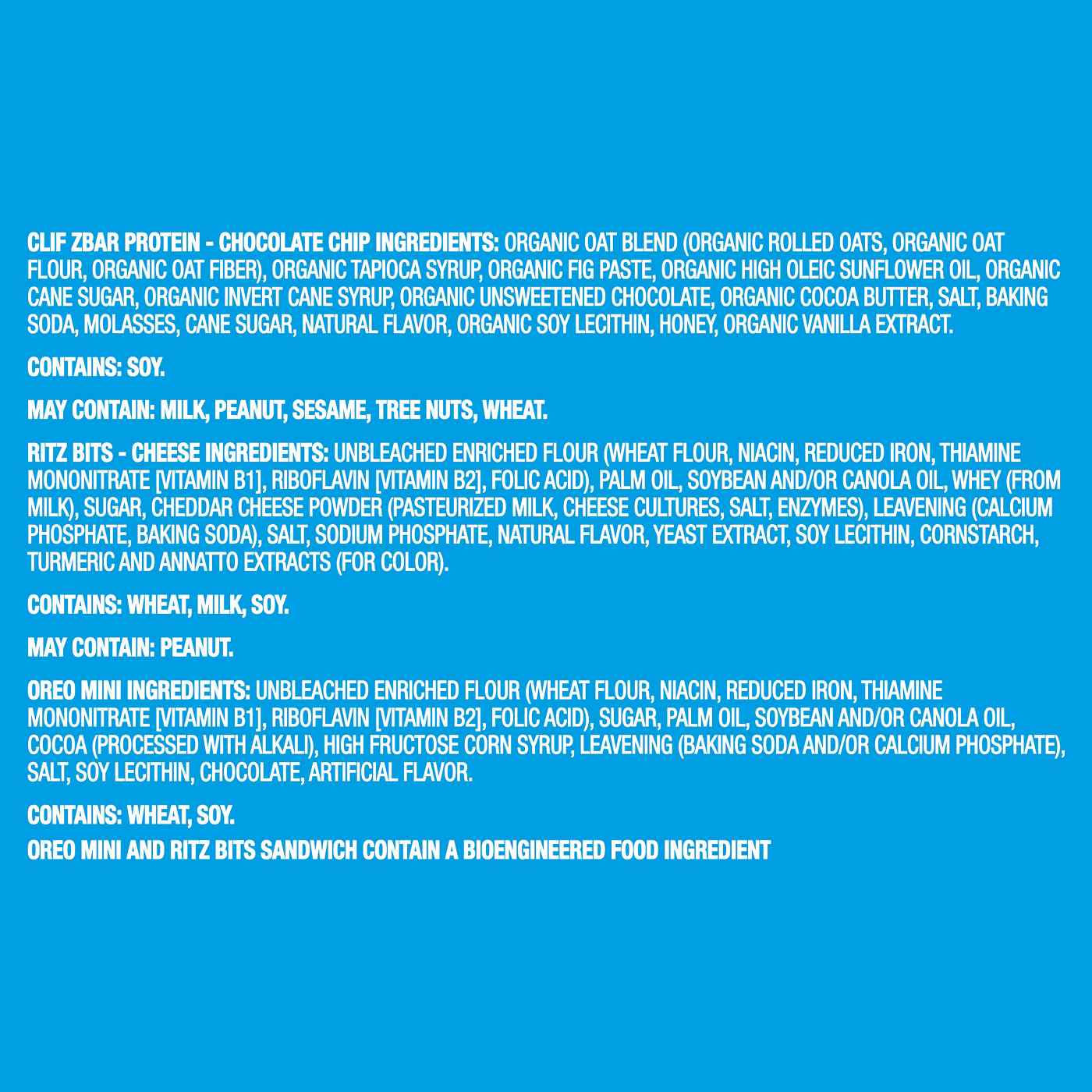 CLIF ZBAR PROTEIN - CHOCOLATE CHIP INGREDIENTS: ORGANIC OAT BLEND (ORGANIC ROLLED OATS, ORGANIC OAT FLOUR, ORGANIC OAT FIBER), ORGANIC TAPIOCA SYRUP, ORGANIC FIG PASTE, ORGANIC HIGH OLEIC SUNFLOWER OIL, ORGANIC CANE SUGAR, ORGANIC INVERT CANE SYRUP, ORGANIC UNSWEETENED CHOCOLATE, ORGANIC COCOA BUTTER, SALT, BAKING SODA, MOLASSES, CANE SUGAR, NATURAL FLAVOR, ORGANIC SOY LECITHIN, HONEY, ORGANIC VANILLA EXTRACT.

CONTAINS: SOY.

MAY CONTAIN: MILK, PEANUT, SESAME, TREE NUTS, WHEAT.

RITZ BITS - CHEESE INGREDIENTS: UNBLEACHED ENRICHED FLOUR (WHEAT FLOUR, NIACIN, REDUCED IRON, THIAMINE MONONITRATE [VITAMIN B1], RIBOFLAVIN [VITAMIN B2], FOLIC ACID), PALM OIL, SOYBEAN AND/OR CANOLA OIL, WHEY (FROM MILK), SUGAR, CHEDDAR CHEESE POWDER (PASTEURIZED MILK, CHEESE CULTURES, SALT, ENZYMES), LEAVENING (CALCIUM PHOSPHATE, BAKING SODA), SALT, SODIUM PHOSPHATE, NATURAL FLAVOR, YEAST EXTRACT, SOY LECITHIN, CORNSTARCH, TURMERIC AND ANNATTO EXTRACTS (FOR COLOR).

CONTAINS: WHEAT, MILK, SOY.

MAY CONTAIN: PEANUT.

OREO MINI INGREDIENTS: UNBLEACHED ENRICHED FLOUR (WHEAT FLOUR, NIACIN, REDUCED IRON, THIAMINE MONONITRATE [VITAMIN B1], RIBOFLAVIN [VITAMIN B2], FOLIC ACID), SUGAR, PALM OIL, SOYBEAN AND/OR CANOLA OIL, COCOA (PROCESSED WITH ALKALI), HIGH FRUCTOSE CORN SYRUP, LEAVENING (BAKING SODA AND/OR CALCIUM PHOSPHATE), SALT, SOY LECITHIN, CHOCOLATE, ARTIFICIAL FLAVOR.

CONTAINS: WHEAT, SOY.

OREO MINI AND RITZ BITS SANDWICH CONTAIN A BIOENGINEERED FOOD INGREDIENT